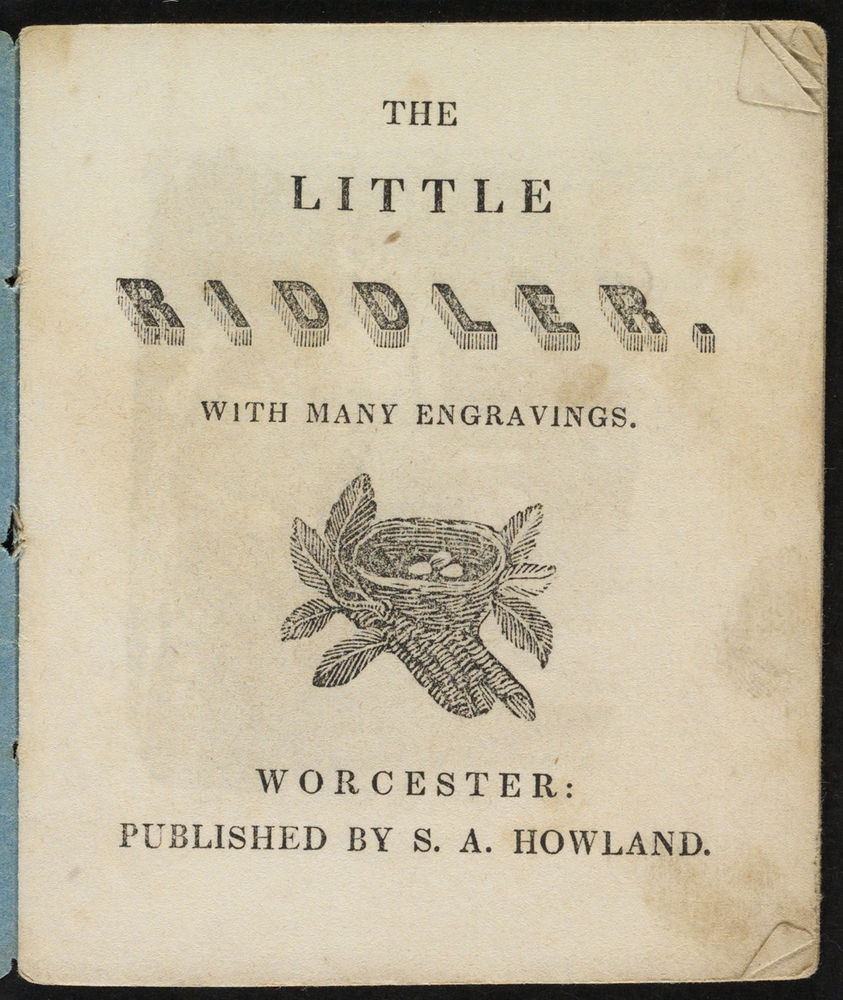 THE

LITTLE

RIDDLER.

WITH MANY ENGRAVINGS.

WORCESTER:
PUBLISHED BY S. A. HOWLAND.